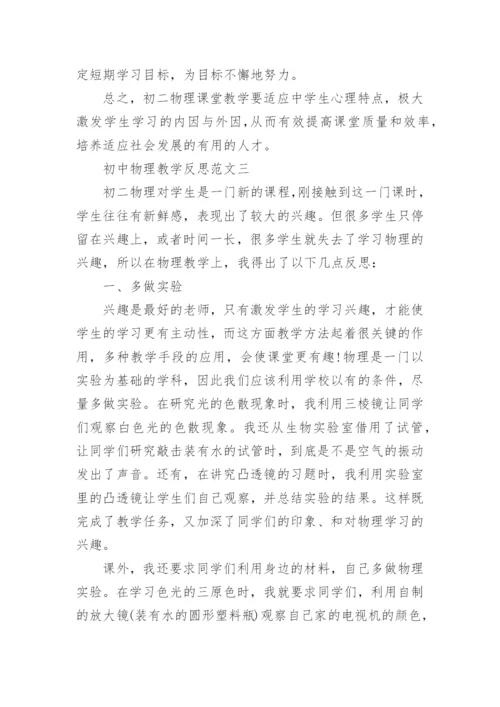 定短期学习目标，为目标不懈地努力。

总之，初二物理课堂教学要适应中学生心理特点，极大激发学生学习的内因与外因，从而有效提高课堂质量和效率，培养适应社会发展的有用的人才。

初中物理教学反思范文三

初二物理对学生是一门新的课程，刚接触到这一门课时，学生往往有新鲜感，表现出了较大的兴趣。但很多学生只停留在兴趣上，或者时间一长，很多学生就失去了学习物理的兴趣，所以在物理教学上，我得出了以下几点反思：

一、多做实验

兴趣是最好的老师，只有激发学生的学习兴趣，才能使学生的学习更有主动性，而这方面教学方法起着很关键的作用，多种教学手段的应用，会使课堂更有趣!物理是一门以实验为基础的学科，因此我们应该利用学校以有的条件，尽量多做实验。在研究光的色散现象时，我利用三棱镜让同学们观察白色光的色散现象。我还从生物实验室借用了试管，让同学们研究敲击装有水的试管时，到底是不是空气的振动发出了声音。还有，在讲究凸透镜的习题时，我利用实验室里的凸透镜让学生们自己观察，并总结实验的结果。这样既完成了教学任务，又加深了同学们的印象、和对物理学习的兴趣。

课外，我还要求同学们利用身边的材料，自己多做物理实验。在学习色光的三原色时，我就要求同学们，利用自制的放大镜(装有水的圆形塑料瓶)观察自己家的电视机的颜色，